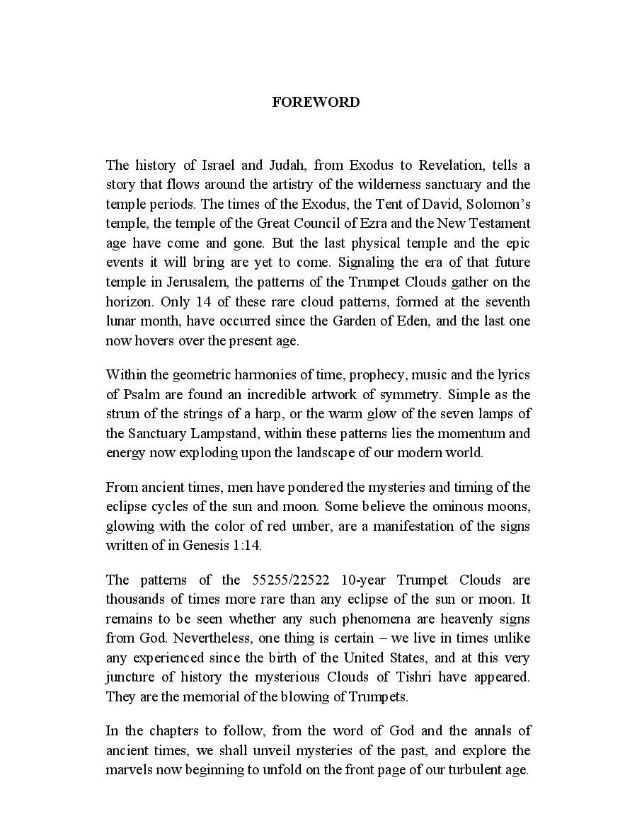 FOREWORD

The history of Israel and Judah, from Exodus to Revelation, tells a story that flows around the artistry of the wilderness sanctuary and the temple periods. The times of the Exodus, the Tent of David, Solomon's temple, the temple of the Great Council of Ezra and the New Testament age have come and gone. But the last physical temple and the epic events it will bring are yet to come. Signaling the era of that future temple in Jerusalem, the patterns of the Trumpet Clouds gather on the horizon. Only 14 of these rare cloud patterns, formed at the seventh lunar month, have occurred since the Garden of Eden, and the last one now hovers over the present age.

Within the geometric harmonies of time, prophecy, music and the lyrics of Psalm are found an incredible artwork of symmetry. Simple as the strum of the strings of a harp, or the warm glow of the seven lamps of the Sanctuary Lampstand, within these patterns lies the momentum and energy now exploding upon the landscape of our modern world.

From ancient times, men have pondered the mysteries and timing of the eclipse cycles of the sun and moon. Some believe the ominous moons, glowing with the color of red umber, are a manifestation of the signs written of in Genesis 1:14.

The patterns of the 55255/22522 10-year Trumpet Clouds are thousands of times more rare than any eclipse of the sun or moon. It remains to be seen whether any such phenomena are heavenly signs from God. Nevertheless, one thing is certain – we live in times unlike any experienced since the birth of the United States, and at this very juncture of history the mysterious Clouds of Tishri have appeared. They are the memorial of the blowing of Trumpets.

In the chapters to follow, from the word of God and the annals of ancient times, we shall unveil mysteries of the past, and explore the marvels now beginning to unfold on the front page of our turbulent age.